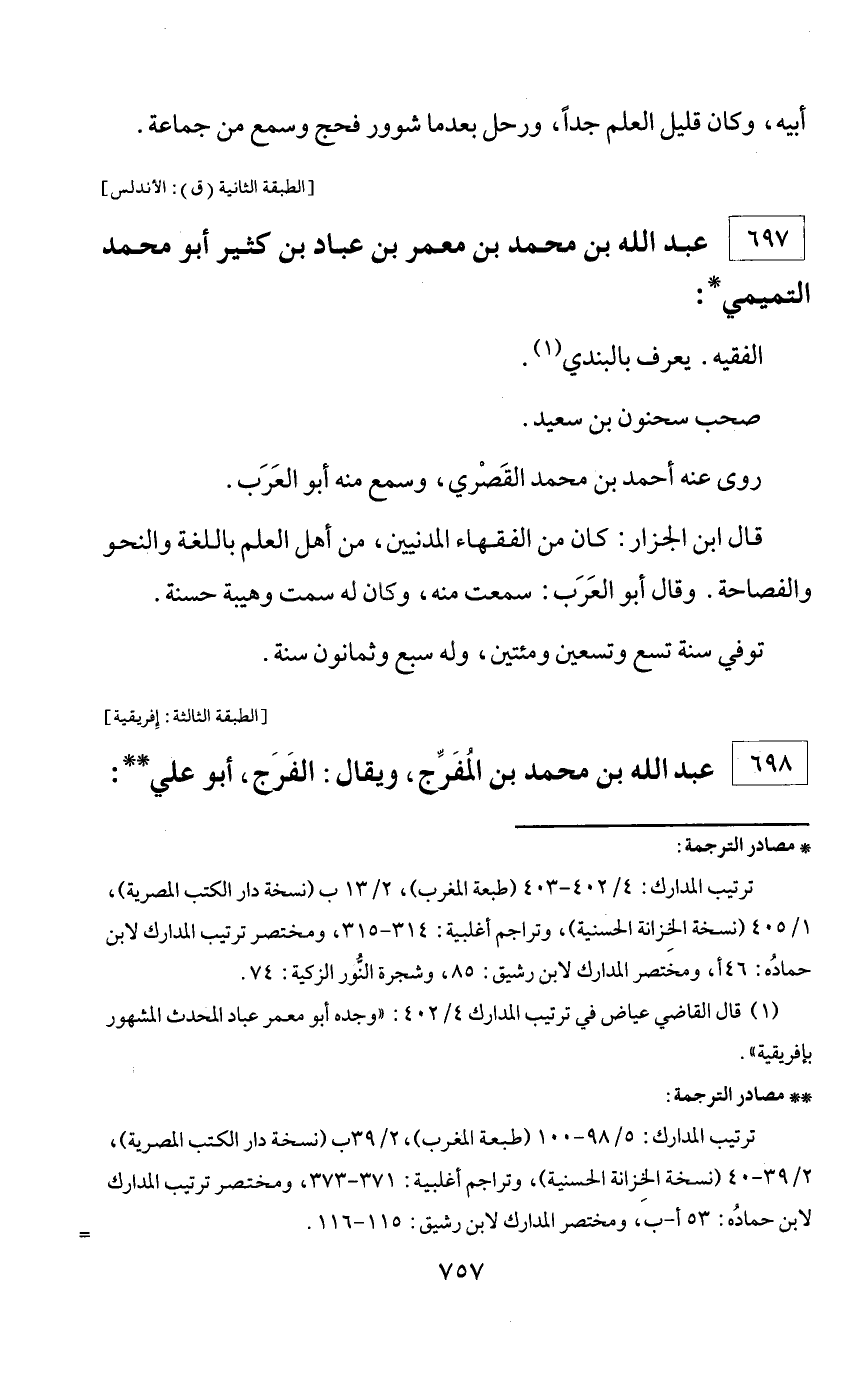 أبيه، وكان قليل العلم جداً، ورحل بعدما شوور فحج وسمع من جماعة.

[الطبقة الثانية (ق): الأندلس]

٦٩٧ عبد الله بن محمد بن معمر بن عباد بن كثير أبو محمد التميمي*:

الفقيه. يعرف بالبندي(١).

صحب سحنون بن سعيد.

روى عنه أحمد بن محمد القَصْري، وسمع منه أبو العَرَب.

قال ابن الجزار: كان من الفقهاء المدنيين، من أهل العلم باللغة والنحو والفصاحة. وقال أبو العَرَب: سمعت منه، وكان له سمت وهيبة حسنة.

توفي سنة تسع وتسعين ومئتين، وله سبع وثمانون سنة.

[الطبقة الثالثة: إفريقية]

٦٩٨ عبد الله بن محمد بن المُفَرِّج، ويقال: الفَرَج، أبو علي**:

* مصادر الترجمة:

ترتيب المدارك: ٤/ ٤٠٢-٤٠٣ (طبعة المغرب)، ٢/ ١٣ ب (نسخة دار الكتب المصرية)، ١/ ٤٠٥ (نسخة الخزانة الحسنية)، وتراجم أغلبية: ٣١٤-٣١٥، ومختصر ترتيب المدارك لابن حمادُه: ٤٦أ، ومختصر المدارك لابن رشيق: ٨٥، وشجرة النُّور الزكية: ٧٤.

(١) قال القاضي عياض في ترتيب المدارك ٤/ ٤٠٢: «وجده أبو معمر عباد المحدث المشهور بإفريقية».

** مصادر الترجمة:

ترتيب المدارك: ٥/ ٩٨-١٠٠ (طبعة المغرب)، ٢/ ٣٩ب (نسخة دار الكتب المصرية)، ٢/ ٣٩-٤٠ (نسخة الخزانة الحسنية)، وتراجم أغلبية: ٣٧١-٣٧٣، ومختصر ترتيب المدارك لابن حمادُه: ٥٣ أ-ب، ومختصر المدارك لابن رشيق: ١١٥-١١٦.

=

٧٥٧